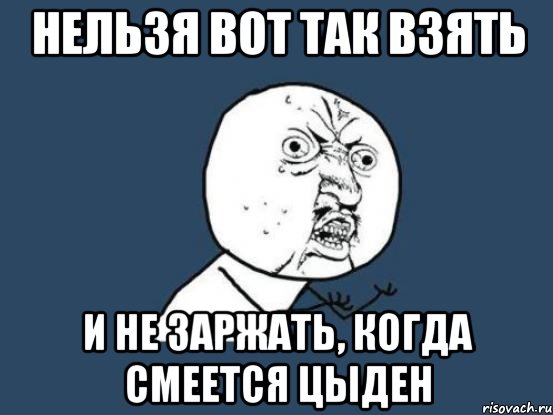 НЕЛЬЗЯ ВОТ ТАК ВЗЯТЬ

И НЕ ЗАРЖАТЬ, КОГДА СМЕЕТСЯ ЦЫДЕН

risovach.ru